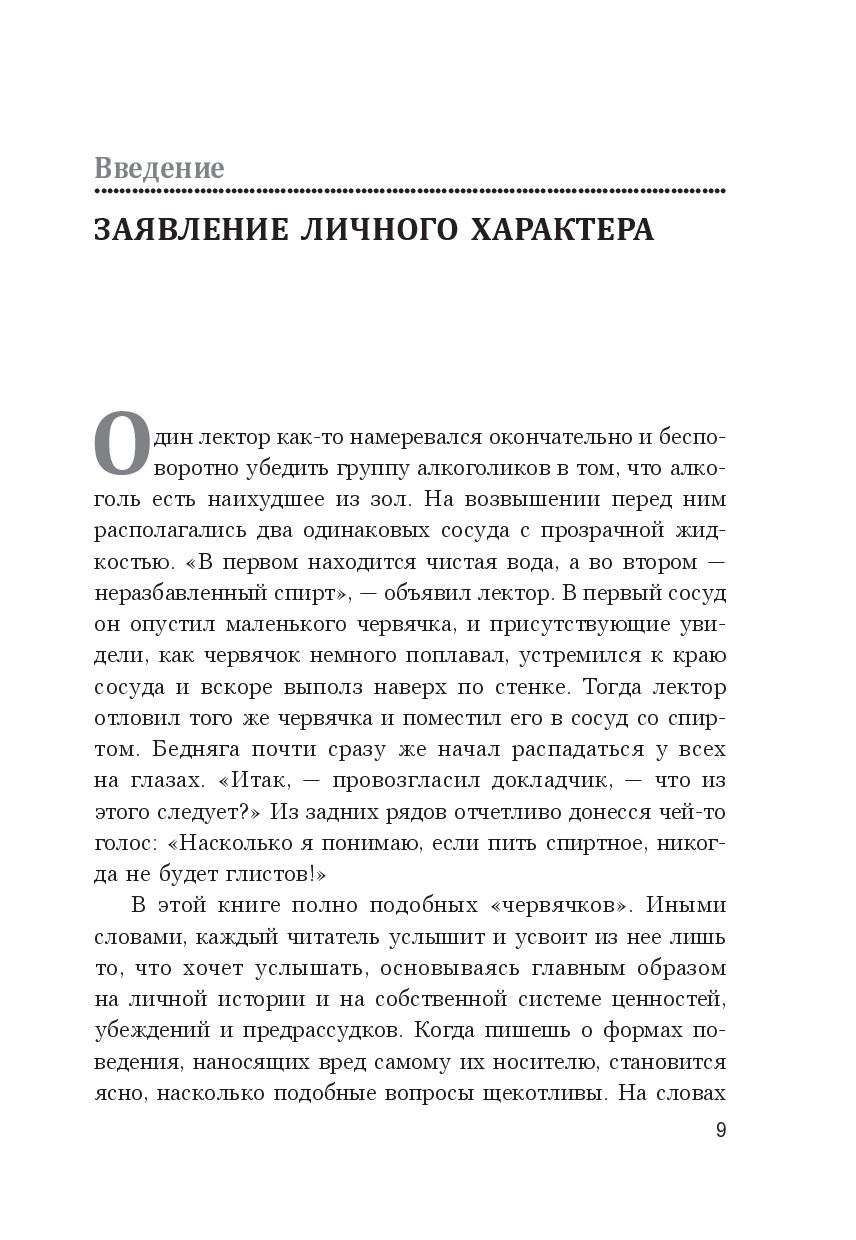 Введение

ЗАЯВЛЕНИЕ ЛИЧНОГО ХАРАКТЕРА

Один лектор как-то намеревался окончательно и бесповоротно убедить группу алкоголиков в том, что алкоголь есть наихудшее из зол. На возвышении перед ним располагались два одинаковых сосуда с прозрачной жидкостью. «В первом находится чистая вода, а во втором — неразбавленный спирт», — объявил лектор. В первый сосуд он опустил маленького червячка, и присутствующие увидели, как червячок немного поплавал, устремился к краю сосуда и вскоре выполз наверх по стенке. Тогда лектор отловил того же червячка и поместил его в сосуд со спиртом. Бедняга почти сразу же начал распадаться у всех на глазах. «Итак, — провозгласил докладчик, — что из этого следует?» Из задних рядов отчетливо донесся чей-то голос: «Насколько я понимаю, если пить спиртное, никогда не будет глистов!»

В этой книге полно подобных «червячков». Иными словами, каждый читатель услышит и усвоит из нее лишь то, что хочет услышать, основываясь главным образом на личной истории и на собственной системе ценностей, убеждений и предрассудков. Когда пишешь о формах поведения, наносящих вред самому их носителю, становится ясно, насколько подобные вопросы щекотливы. На словах

9